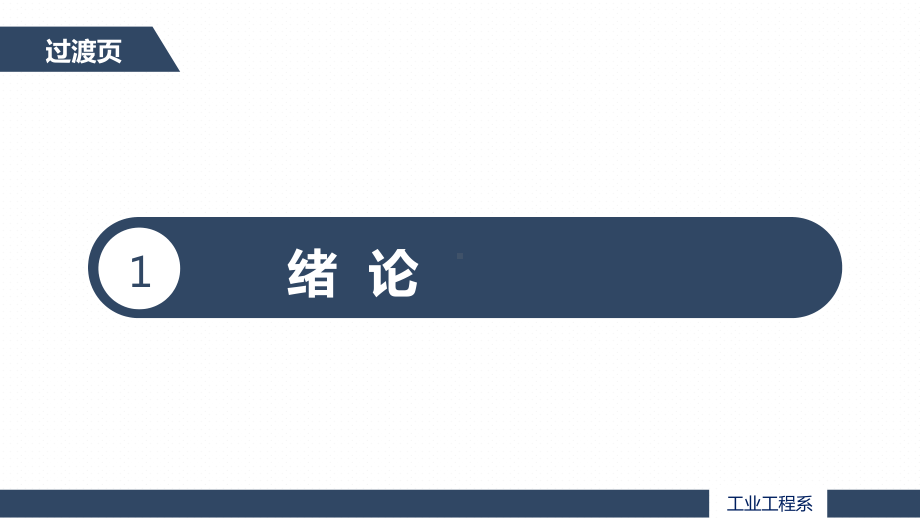 过渡页

1 绪 论

工业工程系